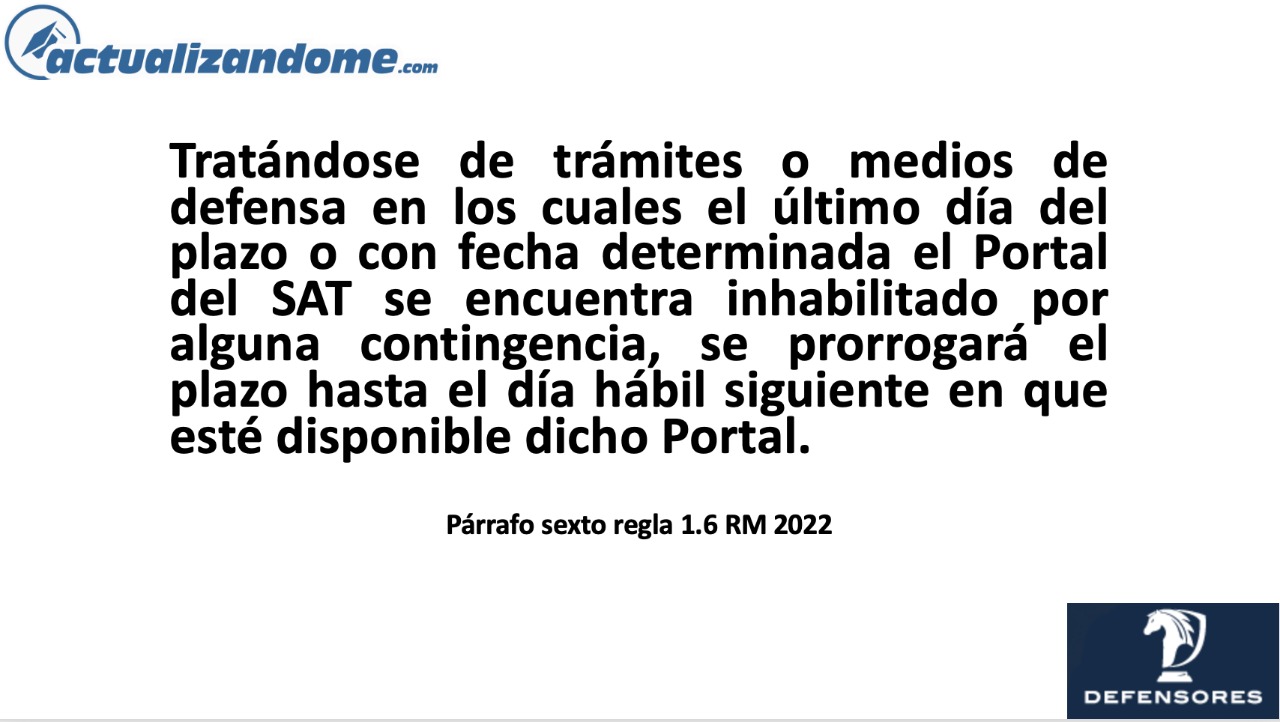 actualizandome.com

Tratándose de trámites o medios de defensa en los cuales el último día del plazo o con fecha determinada el Portal del SAT se encuentra inhabilitado por alguna contingencia, se prorrogará el plazo hasta el día hábil siguiente en que esté disponible dicho Portal.

Párrafo sexto regla 1.6 RM 2022

DEFENSORES